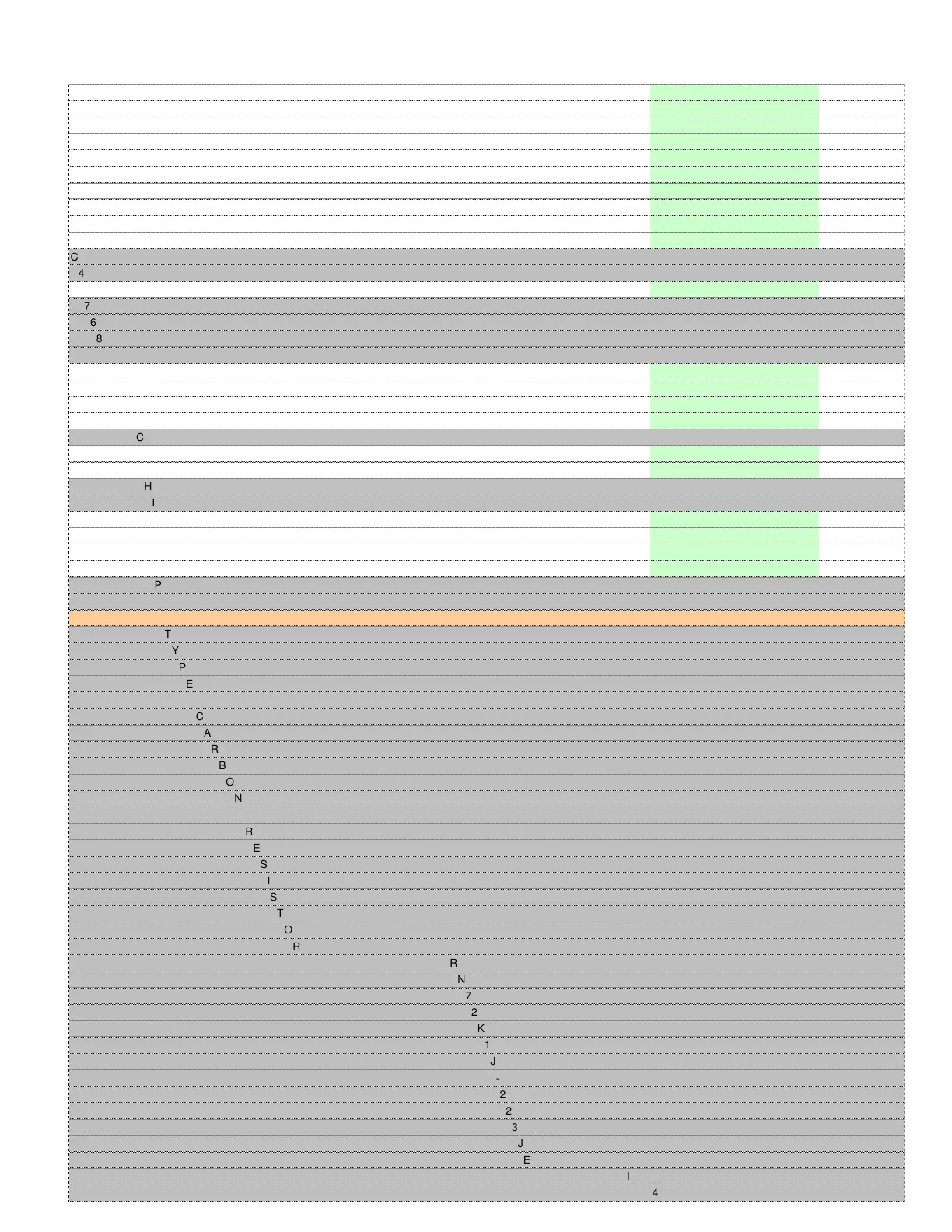 C
4
7
6
8
C
H
I
P
T
Y
P
E
C
A
R
B
O
N
R
E
S
I
S
T
O
R
R
N
7
2
K
1
J
-
2
2
3
J
E
1
4